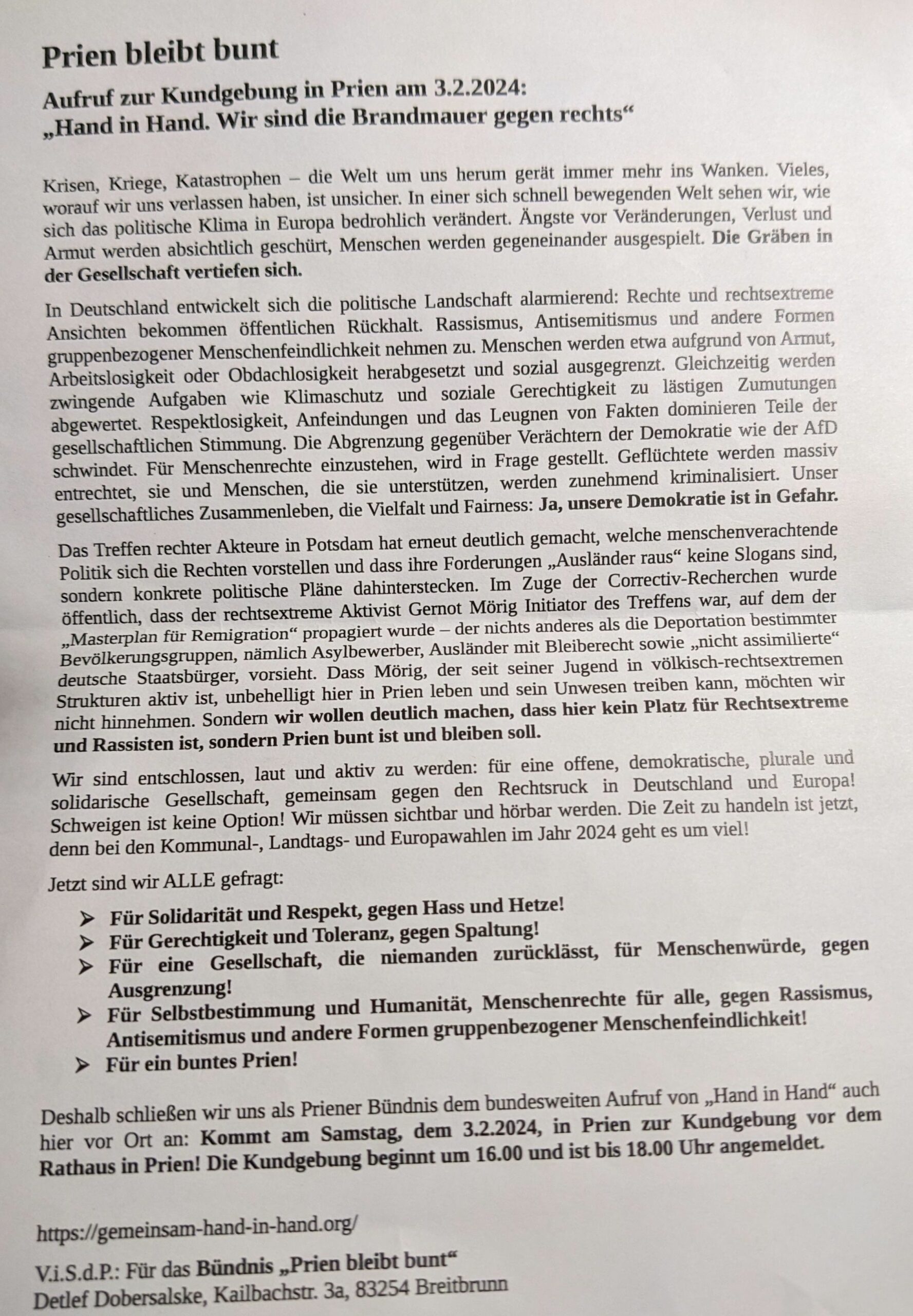 Prien bleibt bunt

Aufruf zur Kundgebung in Prien am 3.2.2024:
„Hand in Hand. Wir sind die Brandmauer gegen rechts“

Krisen, Kriege, Katastrophen – die Welt um uns herum gerät immer mehr ins Wanken. Vieles, worauf wir uns verlassen haben, ist unsicher. In einer sich schnell bewegenden Welt sehen wir, wie sich das politische Klima in Europa bedrohlich verändert. Ängste vor Veränderungen, Verlust und Armut werden absichtlich geschürt, Menschen werden gegeneinander ausgespielt. Die Gräben in der Gesellschaft vertiefen sich.

In Deutschland entwickelt sich die politische Landschaft alarmierend: Rechte und rechtsextreme Ansichten bekommen öffentlichen Rückhalt. Rassismus, Antisemitismus und andere Formen gruppenbezogener Menschenfeindlichkeit nehmen zu. Menschen werden etwa aufgrund von Armut, Arbeitslosigkeit oder Obdachlosigkeit herabgesetzt und sozial ausgegrenzt. Gleichzeitig werden zwingende Aufgaben wie Klimaschutz und soziale Gerechtigkeit zu lästigen Zumutungen abgewertet. Respektlosigkeit, Anfeindungen und das Leugnen von Fakten dominieren Teile der gesellschaftlichen Stimmung. Die Abgrenzung gegenüber Verächtern der Demokratie wie der AfD schwindet. Für Menschenrechte einzustehen, wird in Frage gestellt. Geflüchtete werden massiv entrechtet, sie und Menschen, die sie unterstützen, werden zunehmend kriminalisiert. Unser gesellschaftliches Zusammenleben, die Vielfalt und Fairness: Ja, unsere Demokratie ist in Gefahr.

Das Treffen rechter Akteure in Potsdam hat erneut deutlich gemacht, welche menschenverachtende Politik sich die Rechten vorstellen und dass ihre Forderungen „Ausländer raus“ keine Slogans sind, sondern konkrete politische Pläne dahinterstecken. Im Zuge der Correctiv-Recherchen wurde öffentlich, dass der rechtsextreme Aktivist Gernot Mörig Initiator des Treffens war, auf dem der „Masterplan für Remigration“ propagiert wurde – der nichts anderes als die Deportation bestimmter Bevölkerungsgruppen, nämlich Asylbewerber, Ausländer mit Bleiberecht sowie „nicht assimilierte“ deutsche Staatsbürger, vorsieht. Dass Mörig, der seit seiner Jugend in völkisch-rechtsextremen Strukturen aktiv ist, unbehelligt hier in Prien leben und sein Unwesen treiben kann, möchten wir nicht hinnehmen. Sondern wir wollen deutlich machen, dass hier kein Platz für Rechtsextreme und Rassisten ist, sondern Prien bunt ist und bleiben soll.

Wir sind entschlossen, laut und aktiv zu werden: für eine offene, demokratische, plurale und solidarische Gesellschaft, gemeinsam gegen den Rechtsruck in Deutschland und Europa! Schweigen ist keine Option! Wir müssen sichtbar und hörbar werden. Die Zeit zu handeln ist jetzt, denn bei den Kommunal-, Landtags- und Europawahlen im Jahr 2024 geht es um viel!

Jetzt sind wir ALLE gefragt:

➤ Für Solidarität und Respekt, gegen Hass und Hetze!
➤ Für Gerechtigkeit und Toleranz, gegen Spaltung!
➤ Für eine Gesellschaft, die niemanden zurücklässt, für Menschenwürde, gegen Ausgrenzung!
➤ Für Selbstbestimmung und Humanität, Menschenrechte für alle, gegen Rassismus, Antisemitismus und andere Formen gruppenbezogener Menschenfeindlichkeit!
➤ Für ein buntes Prien!

Deshalb schließen wir uns als Priener Bündnis dem bundesweiten Aufruf von „Hand in Hand“ auch hier vor Ort an: Kommt am Samstag, dem 3.2.2024, in Prien zur Kundgebung vor dem Rathaus in Prien! Die Kundgebung beginnt um 16.00 und ist bis 18.00 Uhr angemeldet.

https://gemeinsam-hand-in-hand.org/

V.i.S.d.P.: Für das Bündnis „Prien bleibt bunt“
Detlef Dobersalske, Kailbachstr. 3a, 83254 Breitbrunn